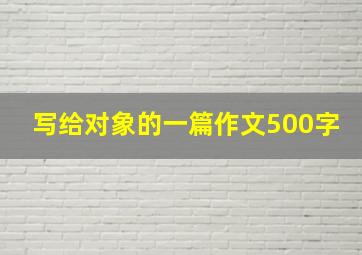 写给对象的一篇作文500字